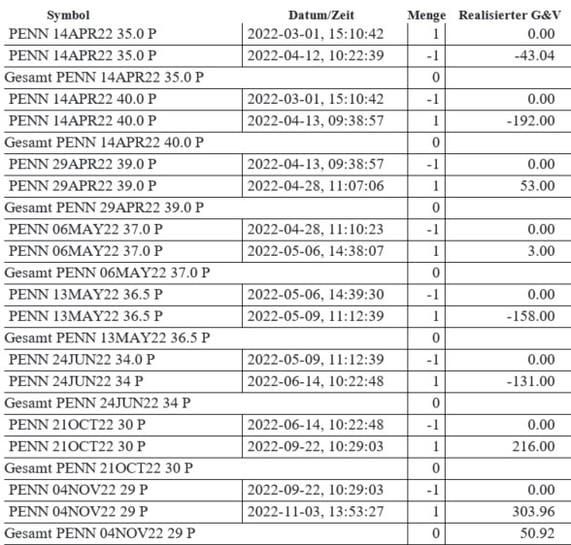 | Symbol | Datum/Zeit | Menge | Realisierter G&V |
|---|---|---|---|
| PENN 14APR22 35.0 P | 2022-03-01, 15:10:42 | 1 | 0.00 |
| PENN 14APR22 35.0 P | 2022-04-12, 10:22:39 | -1 | -43.04 |
| Gesamt PENN 14APR22 35.0 P | | 0 | |
| PENN 14APR22 40.0 P | 2022-03-01, 15:10:42 | -1 | 0.00 |
| PENN 14APR22 40.0 P | 2022-04-13, 09:38:57 | 1 | -192.00 |
| Gesamt PENN 14APR22 40.0 P | | 0 | |
| PENN 29APR22 39.0 P | 2022-04-13, 09:38:57 | -1 | 0.00 |
| PENN 29APR22 39.0 P | 2022-04-28, 11:07:06 | 1 | 53.00 |
| Gesamt PENN 29APR22 39.0 P | | 0 | |
| PENN 06MAY22 37.0 P | 2022-04-28, 11:10:23 | -1 | 0.00 |
| PENN 06MAY22 37.0 P | 2022-05-06, 14:38:07 | 1 | 3.00 |
| Gesamt PENN 06MAY22 37.0 P | | 0 | |
| PENN 13MAY22 36.5 P | 2022-05-06, 14:39:30 | -1 | 0.00 |
| PENN 13MAY22 36.5 P | 2022-05-09, 11:12:39 | 1 | -158.00 |
| Gesamt PENN 13MAY22 36.5 P | | 0 | |
| PENN 24JUN22 34.0 P | 2022-05-09, 11:12:39 | -1 | 0.00 |
| PENN 24JUN22 34 P | 2022-06-14, 10:22:48 | 1 | -131.00 |
| Gesamt PENN 24JUN22 34 P | | 0 | |
| PENN 21OCT22 30 P | 2022-06-14, 10:22:48 | -1 | 0.00 |
| PENN 21OCT22 30 P | 2022-09-22, 10:29:03 | 1 | 216.00 |
| Gesamt PENN 21OCT22 30 P | | 0 | |
| PENN 04NOV22 29 P | 2022-09-22, 10:29:03 | -1 | 0.00 |
| PENN 04NOV22 29 P | 2022-11-03, 13:53:27 | 1 | 303.96 |
| Gesamt PENN 04NOV22 29 P | | 0 | 50.92 |